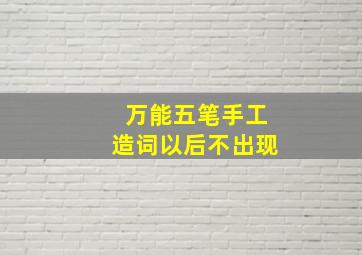 万能五笔手工
造词以后不出现